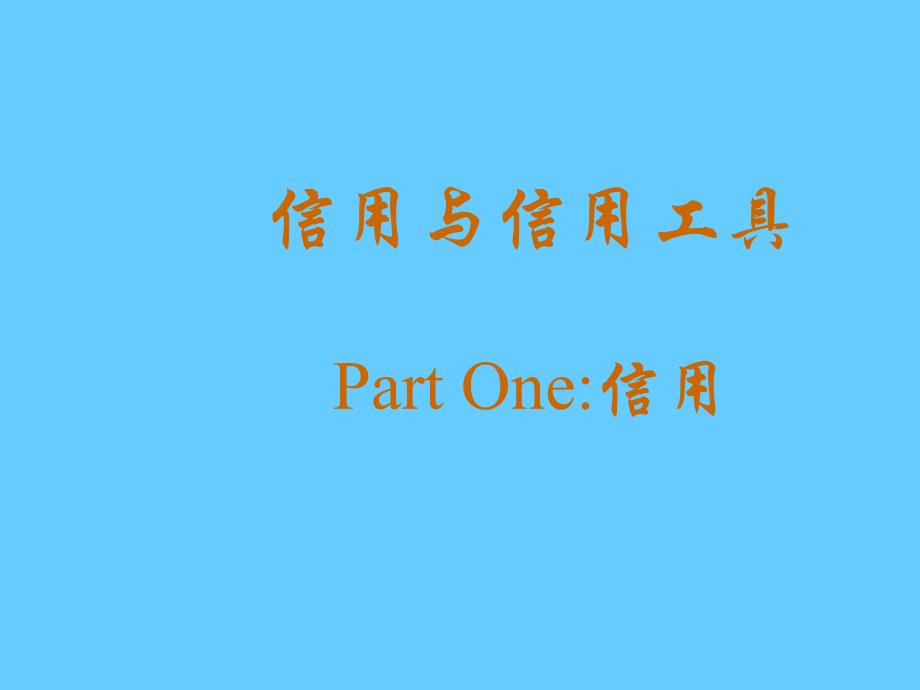 信用与信用工具

Part One:信用